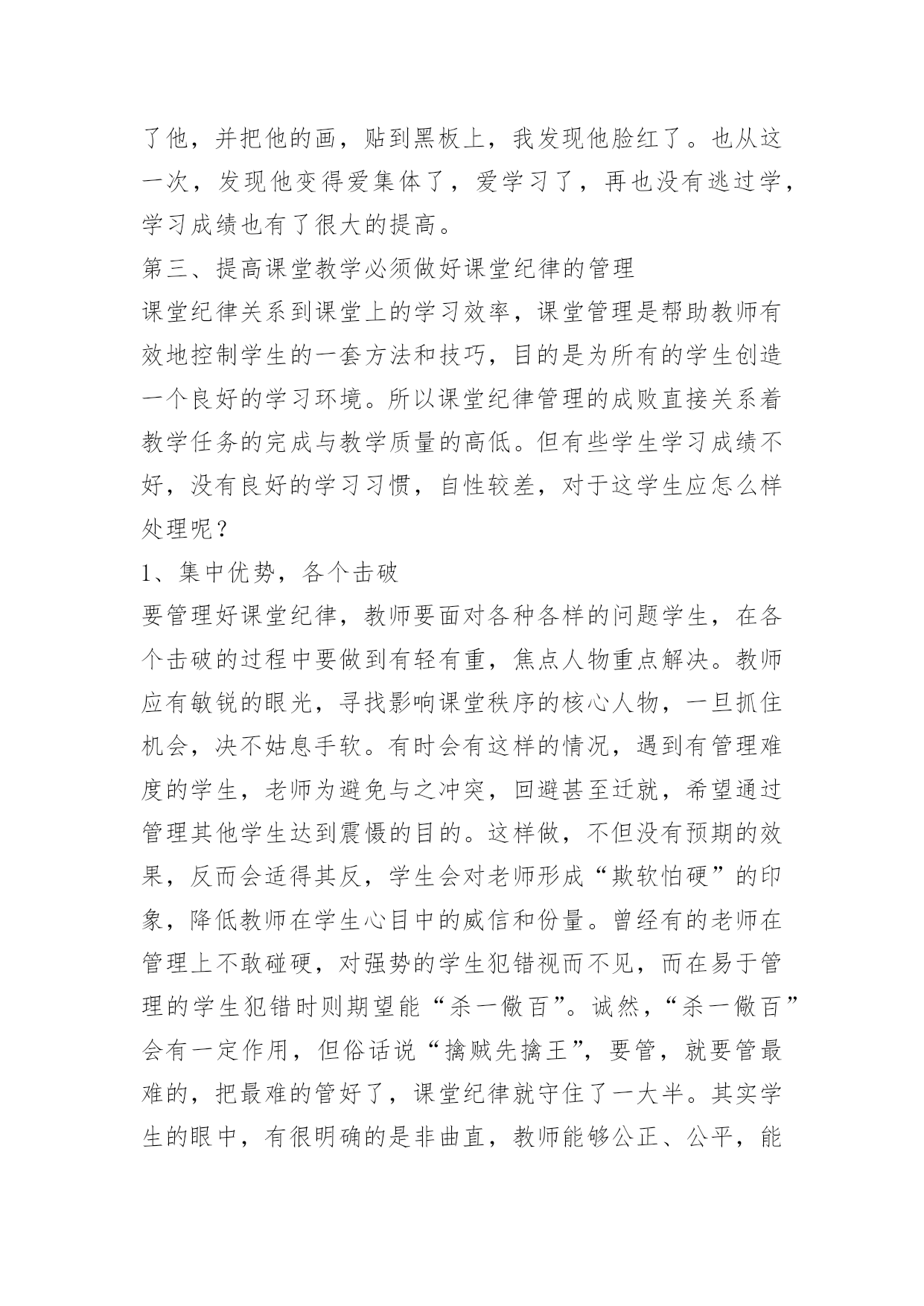 了他，并把他的画，贴到黑板上，我发现他脸红了。也从这一次，发现他变得爱集体了，爱学习了，再也没有逃过学，学习成绩也有了很大的提高。

第三、提高课堂教学必须做好课堂纪律的管理

课堂纪律关系到课堂上的学习效率，课堂管理是帮助教师有效地控制学生的一套方法和技巧，目的是为所有的学生创造一个良好的学习环境。所以课堂纪律管理的成败直接关系着教学任务的完成与教学质量的高低。但有些学生学习成绩不好，没有良好的学习习惯，自性较差，对于这学生应怎么样处理呢？

1、集中优势，各个击破

要管理好课堂纪律，教师要面对各种各样的问题学生，在各个击破的过程中要做到有轻有重，焦点人物重点解决。教师应有敏锐的眼光，寻找影响课堂秩序的核心人物，一旦抓住机会，决不姑息手软。有时会有这样的情况，遇到有管理难度的学生，老师为避免与之冲突，回避甚至迁就，希望通过管理其他学生达到震慑的目的。这样做，不但没有预期的效果，反而会适得其反，学生会对老师形成“欺软怕硬”的印象，降低教师在学生心目中的威信和份量。曾经有的老师在管理上不敢碰硬，对强势的学生犯错视而不见，而在易于管理的学生犯错时则期望能“杀一儆百”。诚然，“杀一儆百”会有一定作用，但俗话说“擒贼先擒王”，要管，就要管最难的，把最难的管好了，课堂纪律就守住了一大半。其实学生的眼中，有很明确的是非曲直，教师能够公正、公平，能